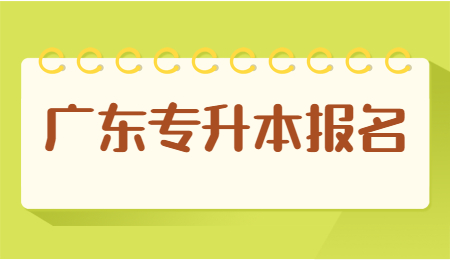 广东专升本报名